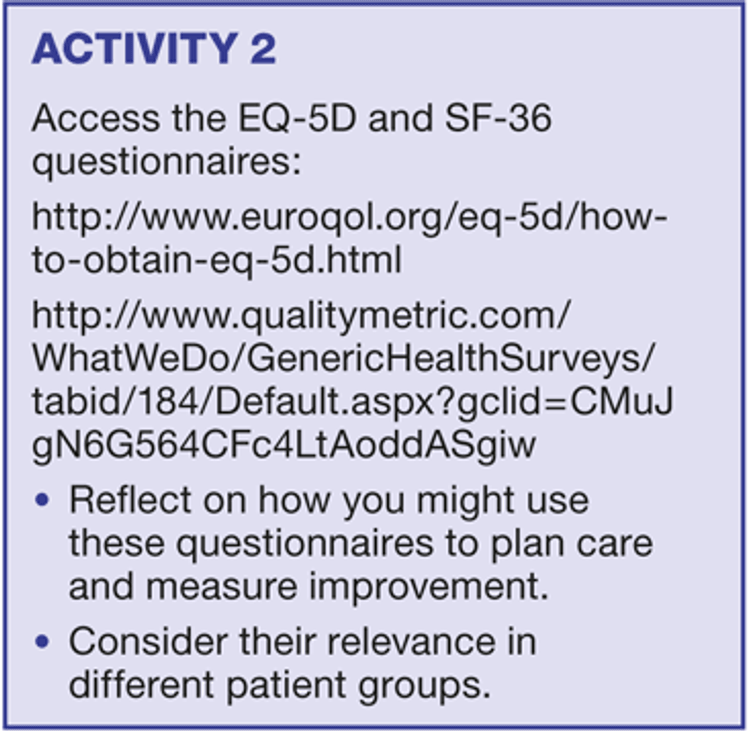 ACTIVITY 2

Access the EQ-5D and SF-36 questionnaires:

http://www.euroqol.org/eq-5d/how-to-obtain-eq-5d.html

http://www.qualitymetric.com/WhatWeDo/GenericHealthSurveys/tabid/184/Default.aspx?gclid=CMuJgN6G564CFc4LtAoddASgiw

• Reflect on how you might use these questionnaires to plan care and measure improvement.
• Consider their relevance in different patient groups.